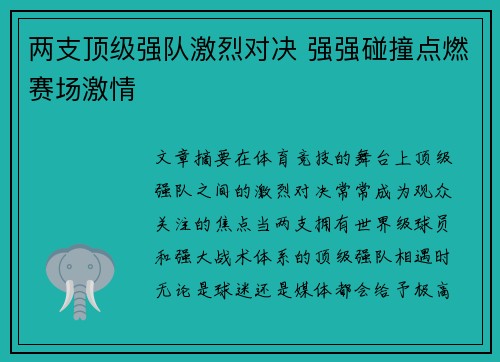 两支顶级强队激烈对决 强强碰撞点燃赛场激情

文章摘要在体育竞技的舞台上顶级强队之间的激烈对决常常成为观众关注的焦点当两支拥有世界级球员和强大战术体系的顶级强队相遇时无论是球迷还是媒体都会给予极高